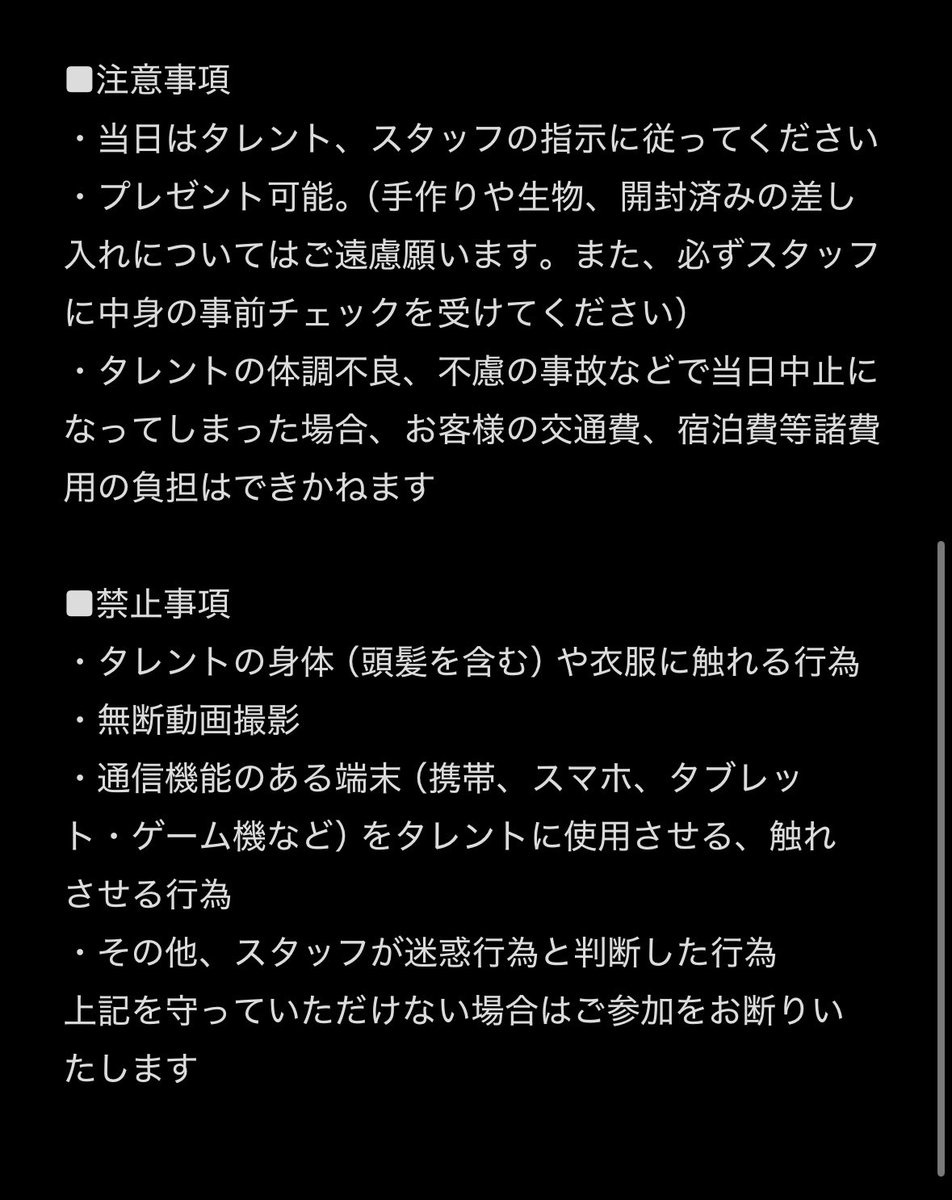 ■注意事項
・当日はタレント、スタッフの指示に従ってください
・プレゼント可能。（手作りや生物、開封済みの差し入れについてはご遠慮願います。また、必ずスタッフに中身の事前チェックを受けてください）
・タレントの体調不良、不慮の事故などで当日中止になってしまった場合、お客様の交通費、宿泊費等諸費用の負担はできかねます

■禁止事項
・タレントの身体（頭髪を含む）や衣服に触れる行為
・無断動画撮影
・通信機能のある端末（携帯、スマホ、タブレット・ゲーム機など）をタレントに使用させる、触れさせる行為
・その他、スタッフが迷惑行為と判断した行為
上記を守っていただけない場合はご参加をお断りいたします